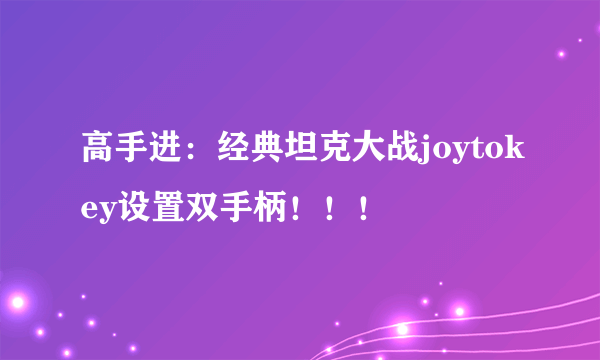 高手进：经典坦克大战joytokey设置双手柄！！！